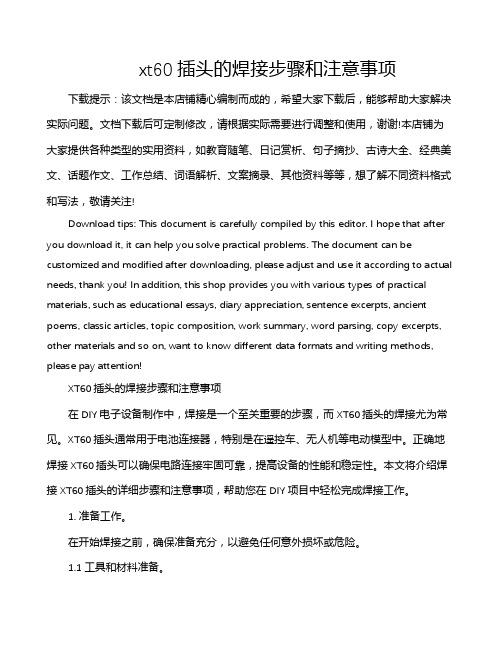 xt60 插头的焊接步骤和注意事项

下载提示：该文档是本店铺精心编制而成的，希望大家下载后，能够帮助大家解决实际问题。文档下载后可定制修改，请根据实际需要进行调整和使用，谢谢!本店铺为大家提供各种类型的实用资料，如教育随笔、日记赏析、句子摘抄、古诗大全、经典美文、话题作文、工作总结、词语解析、文案摘录、其他资料等等，想了解不同资料格式和写法，敬请关注!

Download tips: This document is carefully compiled by this editor. I hope that after you download it, it can help you solve practical problems. The document can be customized and modified after downloading, please adjust and use it according to actual needs, thank you! In addition, this shop provides you with various types of practical materials, such as educational essays, diary appreciation, sentence excerpts, ancient poems, classic articles, topic composition, work summary, word parsing, copy excerpts, other materials and so on, want to know different data formats and writing methods, please pay attention!

XT60 插头的焊接步骤和注意事项

在 DIY 电子设备制作中，焊接是一个至关重要的步骤，而 XT60 插头的焊接尤为常见。XT60 插头通常用于电池连接器，特别是在遥控车、无人机等电动模型中。正确地焊接 XT60 插头可以确保电路连接牢固可靠，提高设备的性能和稳定性。本文将介绍焊接 XT60 插头的详细步骤和注意事项，帮助您在 DIY 项目中轻松完成焊接工作。

1. 准备工作。

在开始焊接之前，确保准备充分，以避免任何意外损坏或危险。

1.1 工具和材料准备。